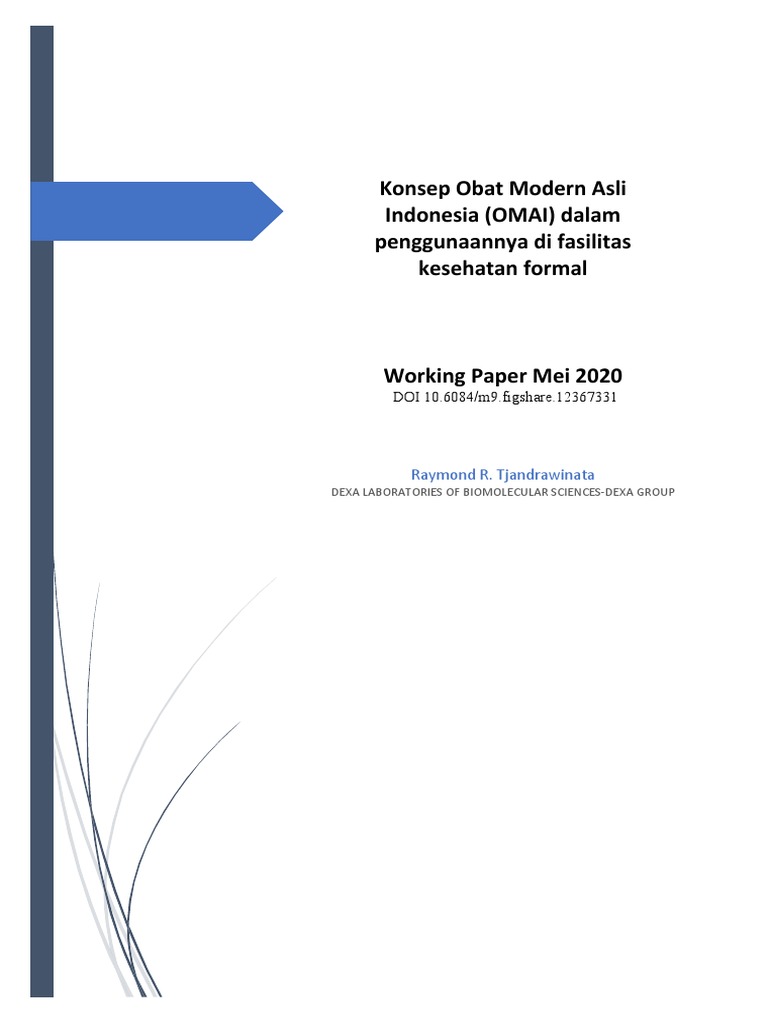 Konsep Obat Modern Asli Indonesia (OMAI) dalam penggunaannya di fasilitas kesehatan formal

Working Paper Mei 2020
DOI 10.6084/m9.figshare.12367331

Raymond R. Tjandrawinata
DEXA LABORATORIES OF BIOMOLECULAR SCIENCES-DEXA GROUP